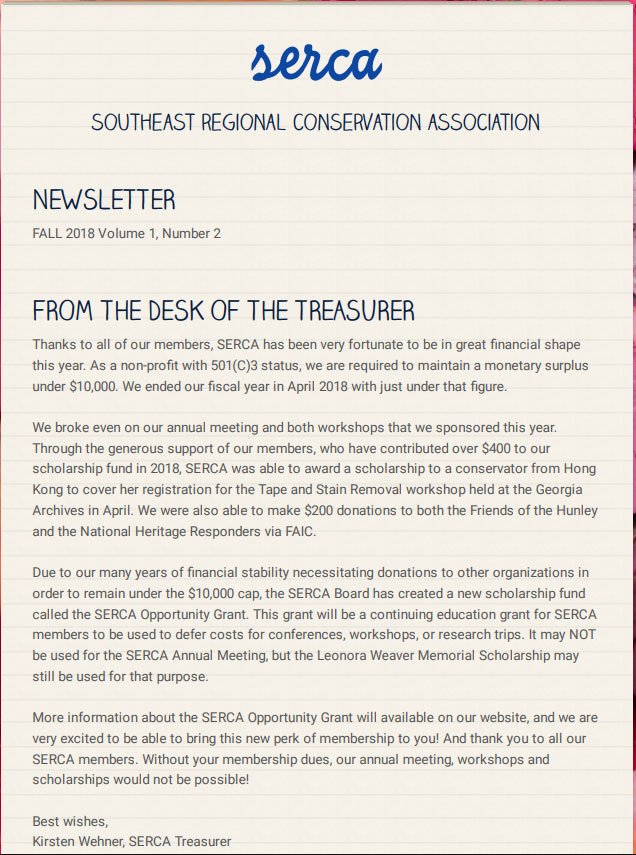 serca

SOUTHEAST REGIONAL CONSERVATION ASSOCIATION

NEWSLETTER

FALL 2018 Volume 1, Number 2

FROM THE DESK OF THE TREASURER

Thanks to all of our members, SERCA has been very fortunate to be in great financial shape this year. As a non-profit with 501(C)3 status, we are required to maintain a monetary surplus under $10,000. We ended our fiscal year in April 2018 with just under that figure.

We broke even on our annual meeting and both workshops that we sponsored this year. Through the generous support of our members, who have contributed over $400 to our scholarship fund in 2018, SERCA was able to award a scholarship to a conservator from Hong Kong to cover her registration for the Tape and Stain Removal workshop held at the Georgia Archives in April. We were also able to make $200 donations to both the Friends of the Hunley and the National Heritage Responders via FAIC.

Due to our many years of financial stability necessitating donations to other organizations in order to remain under the $10,000 cap, the SERCA Board has created a new scholarship fund called the SERCA Opportunity Grant. This grant will be a continuing education grant for SERCA members to be used to defer costs for conferences, workshops, or research trips. It may NOT be used for the SERCA Annual Meeting, but the Leonora Weaver Memorial Scholarship may still be used for that purpose.

More information about the SERCA Opportunity Grant will available on our website, and we are very excited to be able to bring this new perk of membership to you! And thank you to all our SERCA members. Without your membership dues, our annual meeting, workshops and scholarships would not be possible!

Best wishes,
Kirsten Wehner, SERCA Treasurer